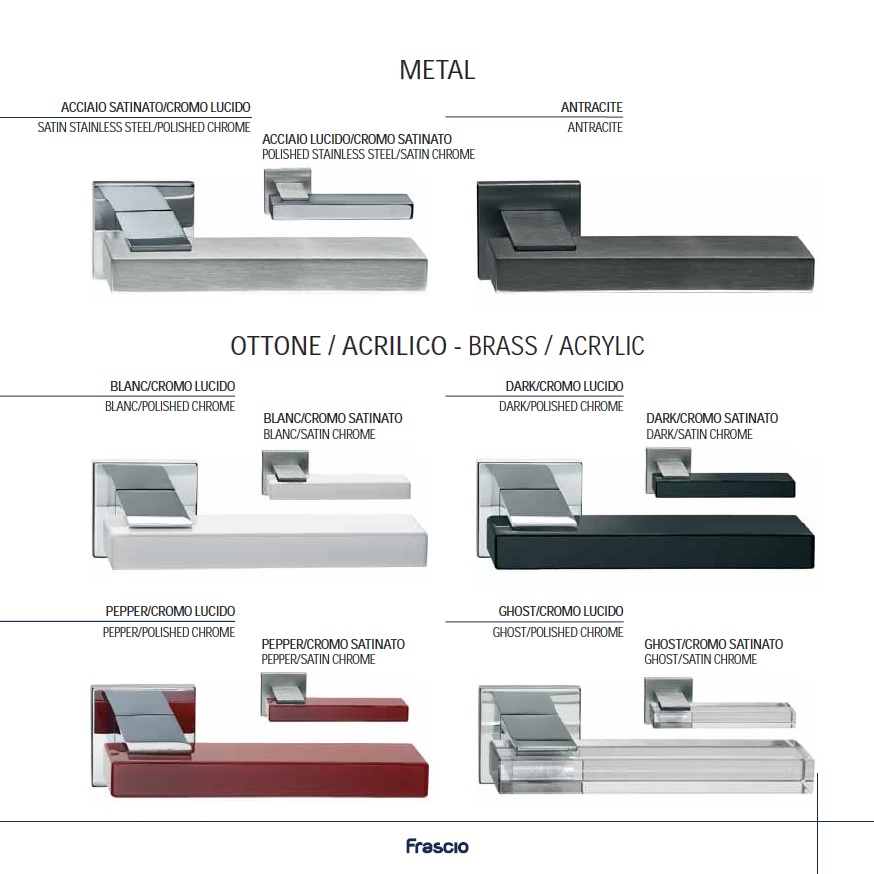 METAL

ACCIAIO SATINATO/CROMO LUCIDO
SATIN STAINLESS STEEL/POLISHED CHROME

ACCIAIO LUCIDO/CROMO SATINATO
POLISHED STAINLESS STEEL/SATIN CHROME

ANTRACITE
ANTRACITE

OTTONE / ACRILICO - BRASS / ACRYLIC

BLANC/CROMO LUCIDO
BLANC/POLISHED CHROME

BLANC/CROMO SATINATO
BLANC/SATIN CHROME

DARK/CROMO LUCIDO
DARK/POLISHED CHROME

DARK/CROMO SATINATO
DARK/SATIN CHROME

PEPPER/CROMO LUCIDO
PEPPER/POLISHED CHROME

PEPPER/CROMO SATINATO
PEPPER/SATIN CHROME

GHOST/CROMO LUCIDO
GHOST/POLISHED CHROME

GHOST/CROMO SATINATO
GHOST/SATIN CHROME

Frascio